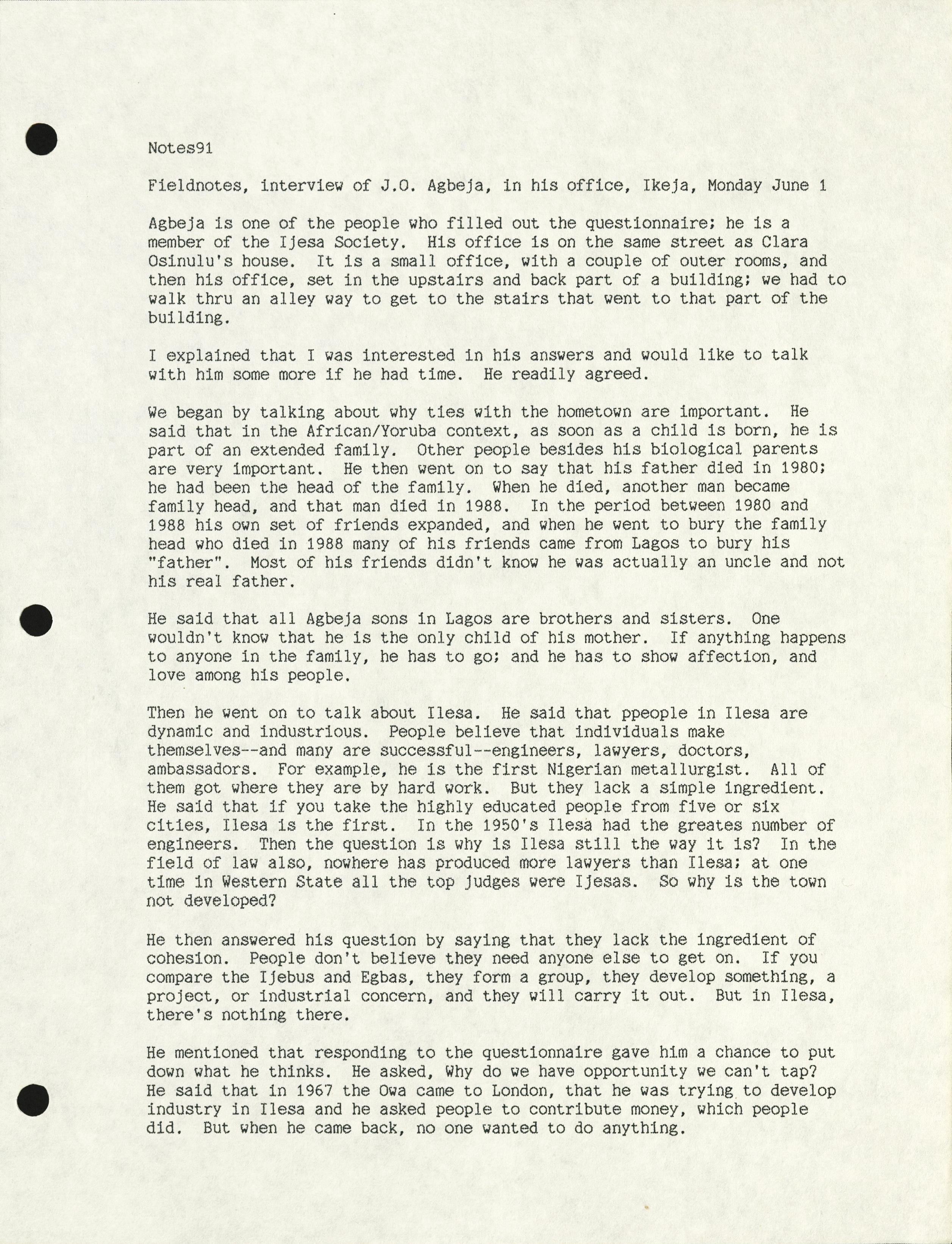 Notes91

Fieldnotes, interview of J.O. Agbeja, in his office, Ikeja, Monday June 1

Agbeja is one of the people who filled out the questionnaire; he is a member of the Ijesa Society. His office is on the same street as Clara Osinulu's house. It is a small office, with a couple of outer rooms, and then his office, set in the upstairs and back part of a building; we had to walk thru an alley way to get to the stairs that went to that part of the building.

I explained that I was interested in his answers and would like to talk with him some more if he had time. He readily agreed.

We began by talking about why ties with the hometown are important. He said that in the African/Yoruba context, as soon as a child is born, he is part of an extended family. Other people besides his biological parents are very important. He then went on to say that his father died in 1980; he had been the head of the family. When he died, another man became family head, and that man died in 1988. In the period between 1980 and 1988 his own set of friends expanded, and when he went to bury the family head who died in 1988 many of his friends came from Lagos to bury his "father". Most of his friends didn't know he was actually an uncle and not his real father.

He said that all Agbeja sons in Lagos are brothers and sisters. One wouldn't know that he is the only child of his mother. If anything happens to anyone in the family, he has to go; and he has to show affection, and love among his people.

Then he went on to talk about Ilesa. He said that ppeople in Ilesa are dynamic and industrious. People believe that individuals make themselves--and many are successful--engineers, lawyers, doctors, ambassadors. For example, he is the first Nigerian metallurgist. All of them got where they are by hard work. But they lack a simple ingredient. He said that if you take the highly educated people from five or six cities, Ilesa is the first. In the 1950's Ilesa had the greates number of engineers. Then the question is why is Ilesa still the way it is? In the field of law also, nowhere has produced more lawyers than Ilesa; at one time in Western State all the top judges were Ijesas. So why is the town not developed?

He then answered his question by saying that they lack the ingredient of cohesion. People don't believe they need anyone else to get on. If you compare the Ijebus and Egbas, they form a group, they develop something, a project, or industrial concern, and they will carry it out. But in Ilesa, there's nothing there.

He mentioned that responding to the questionnaire gave him a chance to put down what he thinks. He asked, Why do we have opportunity we can't tap? He said that in 1967 the Owa came to London, that he was trying to develop industry in Ilesa and he asked people to contribute money, which people did. But when he came back, no one wanted to do anything.